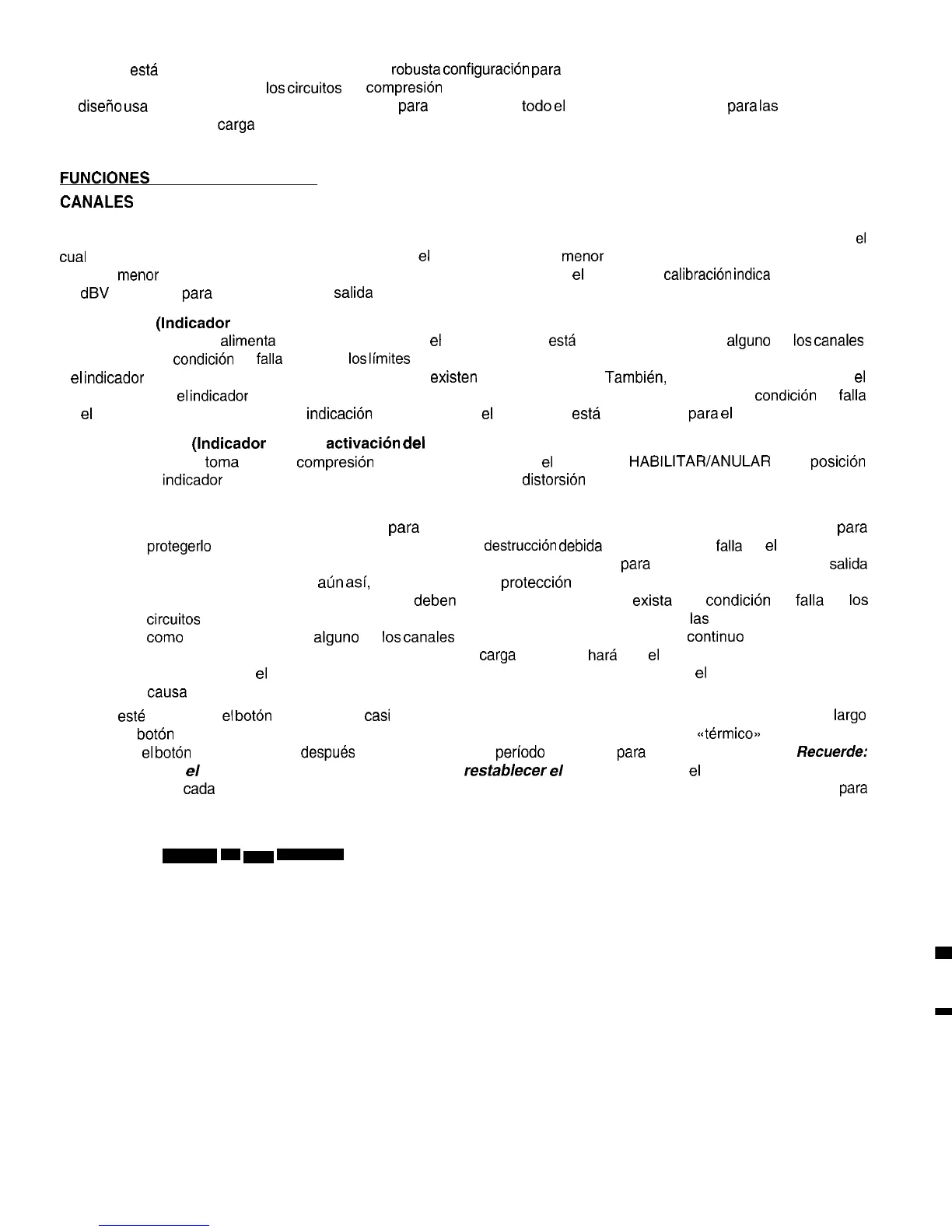 está robusta configuración para
los circuitos compresión
diseño usa para todo el para las
carga

FUNCIONES
CANALES

el
cual el menor
menor el calibración indica
dBV para salida

(Indicador
alimenta el está alguno los canales
condición falla los límites
el indicador existen También, el
el indicador condición falla
el indicación el está para el

(Indicador activación del
toma compresión el HABILITAR/ANULAR posición
indicador distorsión

para para
protegerlo destrucción debida falla el
para salida
aún así, protección
deben exista condición falla los
circuitos las
como alguno los canales continuo
carga hará el
el el
causa
esté el botón casi largo
botón «térmico»
el botón después período para Recuerde:
el restablecer el el
cada para